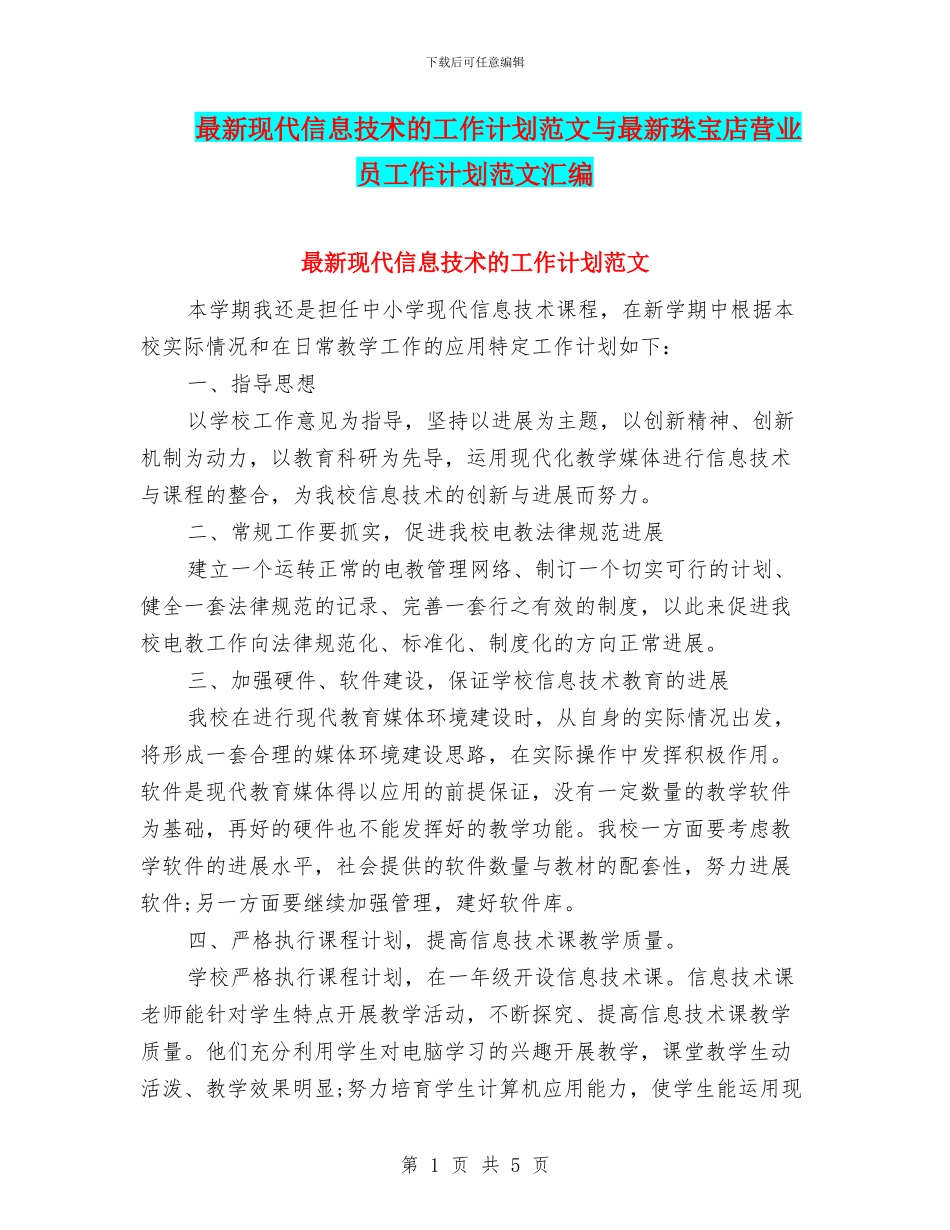 下载后可任意编辑

最新现代信息技术的工作计划范文与最新珠宝店营业员工作计划范文汇编

最新现代信息技术的工作计划范文

本学期我还是担任中小学现代信息技术课程，在新学期中根据本校实际情况和在日常教学工作的应用特定工作计划如下：

一、指导思想

以学校工作意见为指导，坚持以进展为主题，以创新精神、创新机制为动力，以教育科研为先导，运用现代化教学媒体进行信息技术与课程的整合，为我校信息技术的创新与进展而努力。

二、常规工作要抓实，促进我校电教法律规范进展

建立一个运转正常的电教管理网络、制订一个切实可行的计划、健全一套法律规范的记录、完善一套行之有效的制度，以此来促进我校电教工作向法律规范化、标准化、制度化的方向正常进展。

三、加强硬件、软件建设，保证学校信息技术教育的进展

我校在进行现代教育媒体环境建设时，从自身的实际情况出发，将形成一套合理的媒体环境建设思路，在实际操作中发挥积极作用。软件是现代教育媒体得以应用的前提保证，没有一定数量的教学软件为基础，再好的硬件也不能发挥好的教学功能。我校一方面要考虑教学软件的进展水平，社会提供的软件数量与教材的配套性，努力进展软件;另一方面要继续加强管理，建好软件库。

四、严格执行课程计划，提高信息技术课教学质量。

学校严格执行课程计划，在一年级开设信息技术课。信息技术课老师能针对学生特点开展教学活动，不断探究、提高信息技术课教学质量。他们充分利用学生对电脑学习的兴趣开展教学，课堂教学生动活泼、教学效果明显;努力培育学生计算机应用能力，使学生能运用现

第 1 页 共 5 页